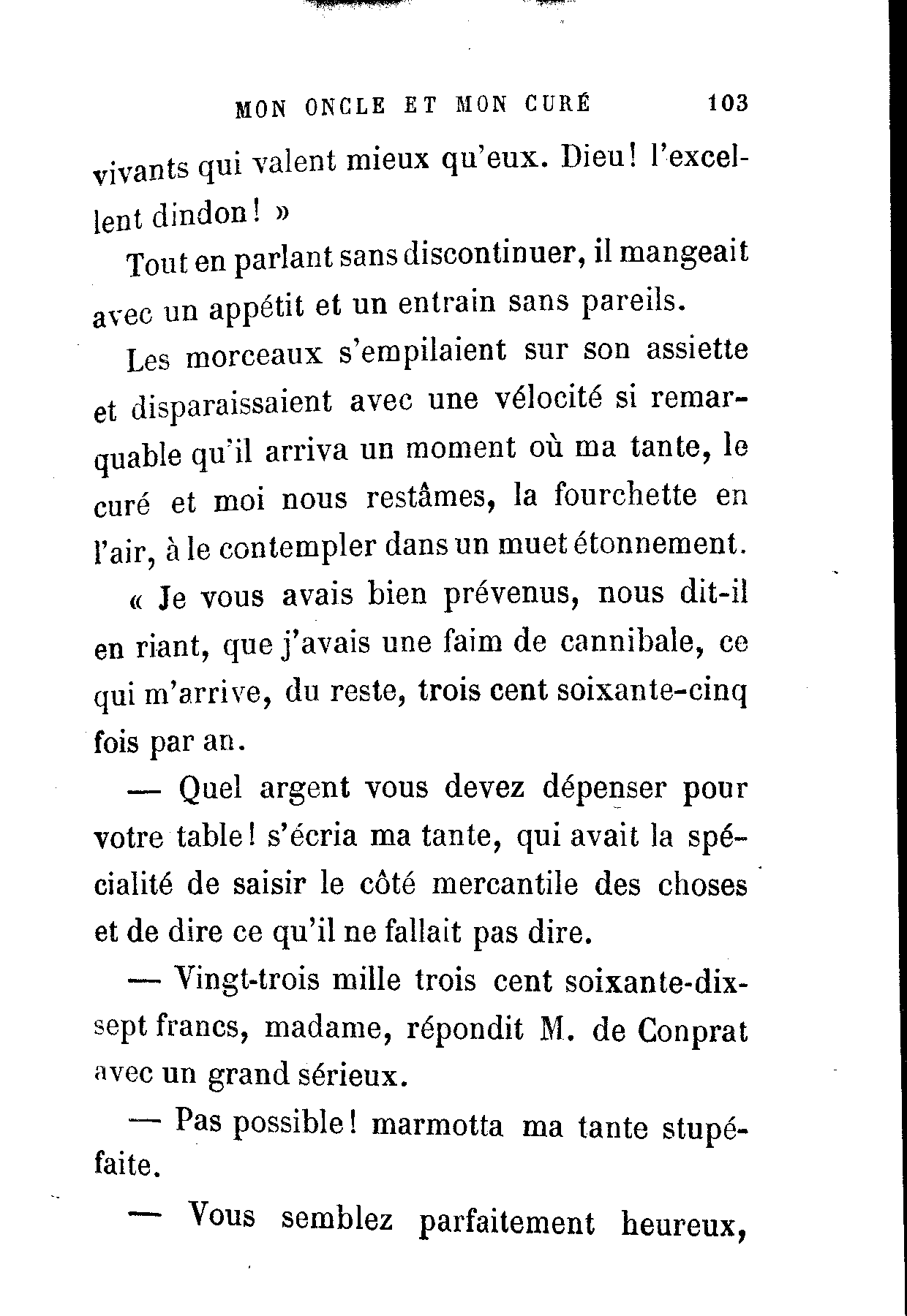 MON ONCLE ET MON CURÉ 103

vivants qui valent mieux qu'eux. Dieu! l'excellent dindon! »

Tout en parlant sans discontinuer, il mangeait avec un appétit et un entrain sans pareils.

Les morceaux s'empilaient sur son assiette et disparaissaient avec une vélocité si remarquable qu'il arriva un moment où ma tante, le curé et moi nous restâmes, la fourchette en l'air, à le contempler dans un muet étonnement.

« Je vous avais bien prévenus, nous dit-il en riant, que j'avais une faim de cannibale, ce qui m'arrive, du reste, trois cent soixante-cinq fois par an.

— Quel argent vous devez dépenser pour votre table! s'écria ma tante, qui avait la spécialité de saisir le côté mercantile des choses et de dire ce qu'il ne fallait pas dire.

— Vingt-trois mille trois cent soixante-dix-sept francs, madame, répondit M. de Conprat avec un grand sérieux.

— Pas possible! marmotta ma tante stupéfaite.

— Vous semblez parfaitement heureux,